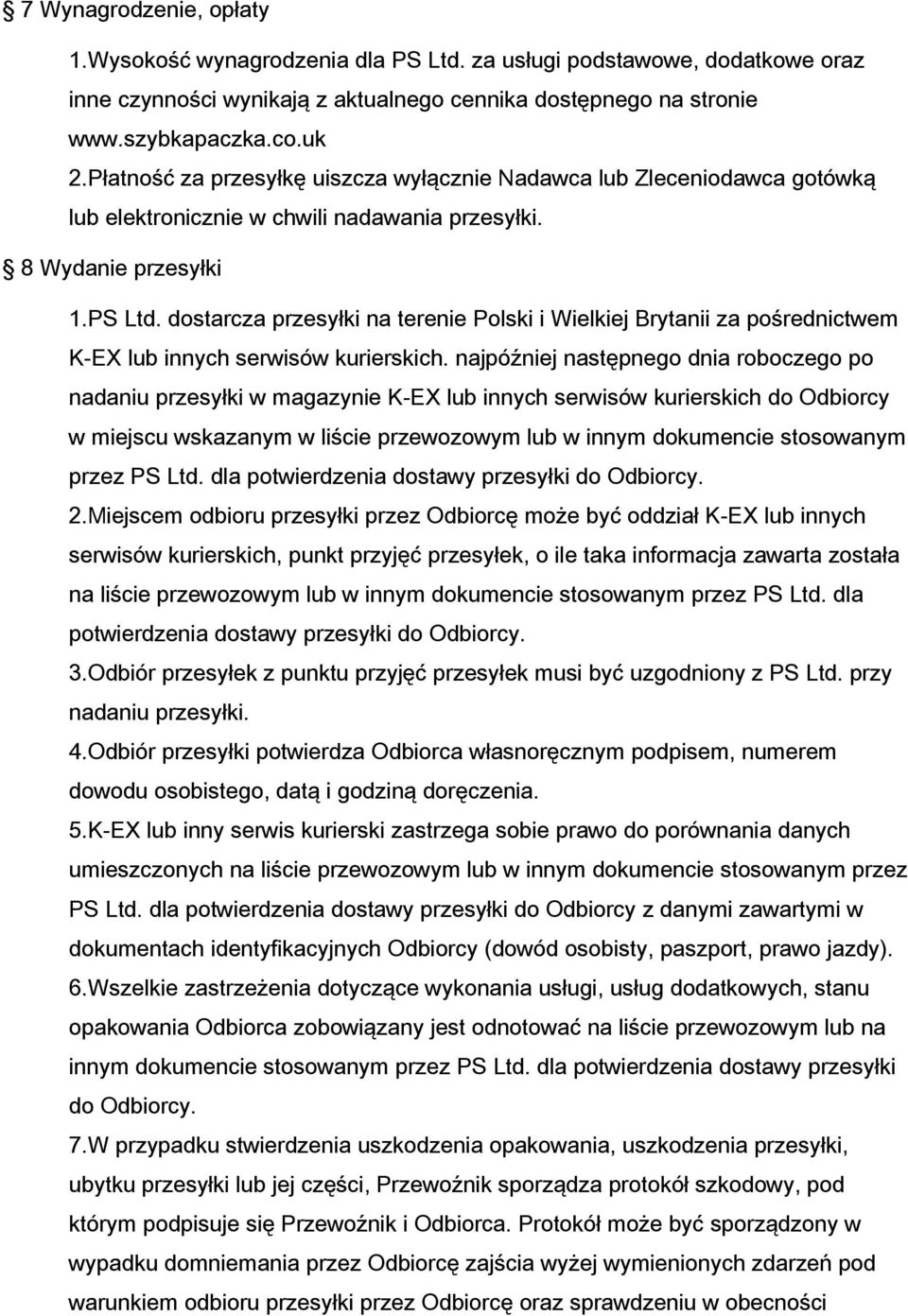 § 7 Wynagrodzenie, opłaty

1.Wysokość wynagrodzenia dla PS Ltd. za usługi podstawowe, dodatkowe oraz inne czynności wynikają z aktualnego cennika dostępnego na stronie www.szybkapaczka.co.uk

2.Płatność za przesyłkę uiszcza wyłącznie Nadawca lub Zleceniodawca gotówką lub elektronicznie w chwili nadawania przesyłki.

§ 8 Wydanie przesyłki

1.PS Ltd. dostarcza przesyłki na terenie Polski i Wielkiej Brytanii za pośrednictwem K-EX lub innych serwisów kurierskich. najpóźniej następnego dnia roboczego po nadaniu przesyłki w magazynie K-EX lub innych serwisów kurierskich do Odbiorcy w miejscu wskazanym w liście przewozowym lub w innym dokumencie stosowanym przez PS Ltd. dla potwierdzenia dostawy przesyłki do Odbiorcy.

2.Miejscem odbioru przesyłki przez Odbiorcę może być oddział K-EX lub innych serwisów kurierskich, punkt przyjęć przesyłek, o ile taka informacja zawarta została na liście przewozowym lub w innym dokumencie stosowanym przez PS Ltd. dla potwierdzenia dostawy przesyłki do Odbiorcy.

3.Odbiór przesyłek z punktu przyjęć przesyłek musi być uzgodniony z PS Ltd. przy nadaniu przesyłki.

4.Odbiór przesyłki potwierdza Odbiorca własnoręcznym podpisem, numerem dowodu osobistego, datą i godziną doręczenia.

5.K-EX lub inny serwis kurierski zastrzega sobie prawo do porównania danych umieszczonych na liście przewozowym lub w innym dokumencie stosowanym przez PS Ltd. dla potwierdzenia dostawy przesyłki do Odbiorcy z danymi zawartymi w dokumentach identyfikacyjnych Odbiorcy (dowód osobisty, paszport, prawo jazdy).

6.Wszelkie zastrzeżenia dotyczące wykonania usługi, usług dodatkowych, stanu opakowania Odbiorca zobowiązany jest odnotować na liście przewozowym lub na innym dokumencie stosowanym przez PS Ltd. dla potwierdzenia dostawy przesyłki do Odbiorcy.

7.W przypadku stwierdzenia uszkodzenia opakowania, uszkodzenia przesyłki, ubytku przesyłki lub jej części, Przewoźnik sporządza protokół szkodowy, pod którym podpisuje się Przewoźnik i Odbiorca. Protokół może być sporządzony w wypadku domniemania przez Odbiorcę zajścia wyżej wymienionych zdarzeń pod warunkiem odbioru przesyłki przez Odbiorcę oraz sprawdzeniu w obecności